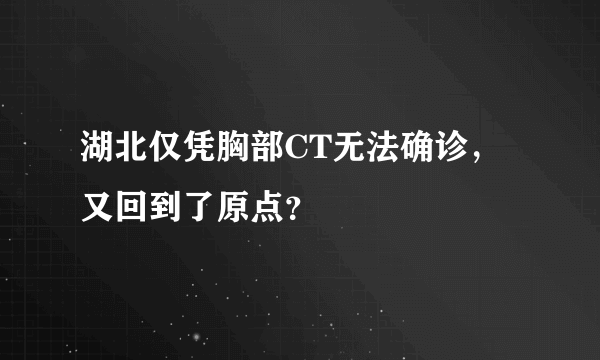 湖北仅凭胸部CT无法确诊，又回到了原点？